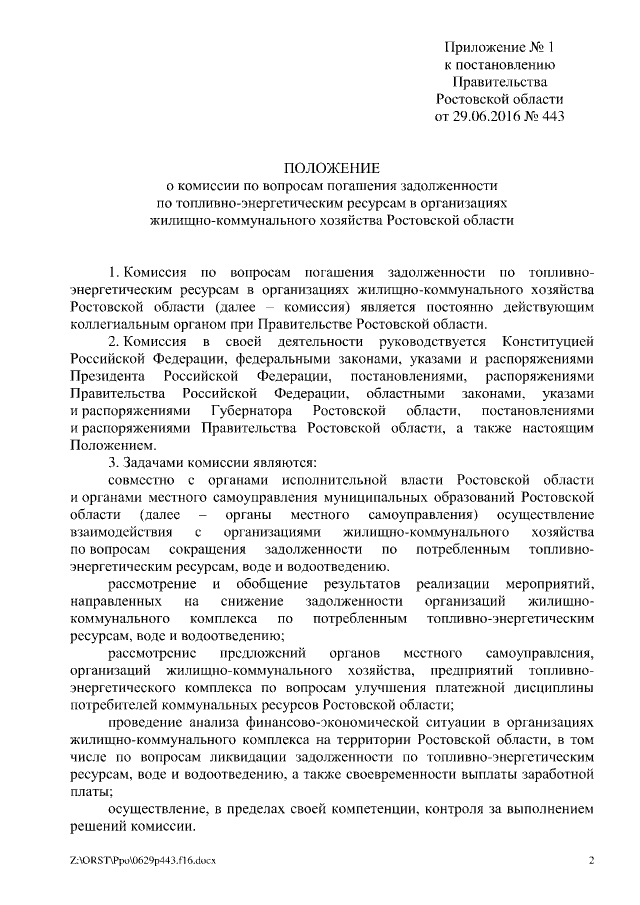 Приложение № 1
к постановлению
Правительства
Ростовской области
от 29.06.2016 № 443

ПОЛОЖЕНИЕ
о комиссии по вопросам погашения задолженности
по топливно-энергетическим ресурсам в организациях
жилищно-коммунального хозяйства Ростовской области

1. Комиссия по вопросам погашения задолженности по топливно-энергетическим ресурсам в организациях жилищно-коммунального хозяйства Ростовской области (далее – комиссия) является постоянно действующим коллегиальным органом при Правительстве Ростовской области.

2. Комиссия в своей деятельности руководствуется Конституцией Российской Федерации, федеральными законами, указами и распоряжениями Президента Российской Федерации, постановлениями, распоряжениями Правительства Российской Федерации, областными законами, указами и распоряжениями Губернатора Ростовской области, постановлениями и распоряжениями Правительства Ростовской области, а также настоящим Положением.

3. Задачами комиссии являются:

совместно с органами исполнительной власти Ростовской области и органами местного самоуправления муниципальных образований Ростовской области (далее – органы местного самоуправления) осуществление взаимодействия с организациями жилищно-коммунального хозяйства по вопросам сокращения задолженности по потребленным топливно-энергетическим ресурсам, воде и водоотведению.

рассмотрение и обобщение результатов реализации мероприятий, направленных на снижение задолженности организаций жилищно-коммунального комплекса по потребленным топливно-энергетическим ресурсам, воде и водоотведению;

рассмотрение предложений органов местного самоуправления, организаций жилищно-коммунального хозяйства, предприятий топливно-энергетического комплекса по вопросам улучшения платежной дисциплины потребителей коммунальных ресурсов Ростовской области;

проведение анализа финансово-экономической ситуации в организациях жилищно-коммунального комплекса на территории Ростовской области, в том числе по вопросам ликвидации задолженности по топливно-энергетическим ресурсам, воде и водоотведению, а также своевременности выплаты заработной платы;

осуществление, в пределах своей компетенции, контроля за выполнением решений комиссии.

Z:\ORST\Ppo\0629p443.f16.docx 2